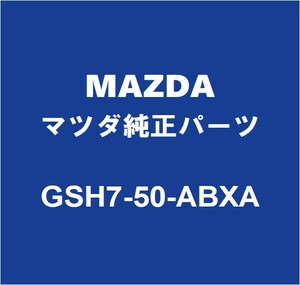 MAZDA
マツダ純正パーツ

GSH7-50-ABXA